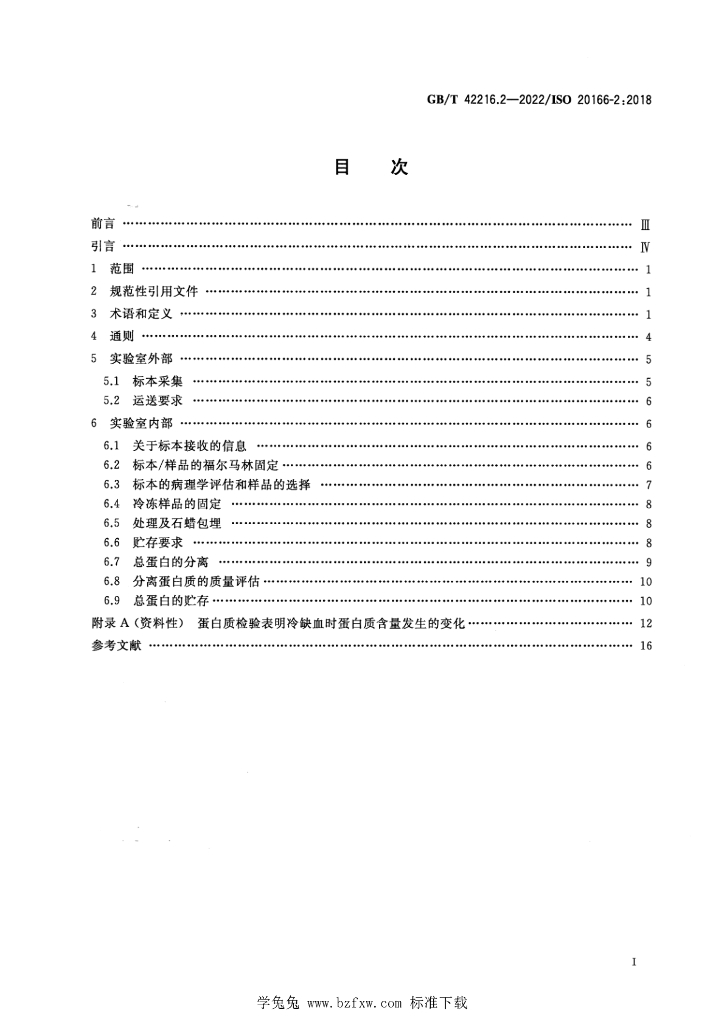 GB/T 42216.2—2022/ISO 20166-2:2018

目 次

前言 Ⅲ

引言 Ⅳ

1 范围 1

2 规范性引用文件 1

3 术语和定义 1

4 通则 4

5 实验室外部 5

5.1 标本采集 5

5.2 运送要求 6

6 实验室内部 6

6.1 关于标本接收的信息 6

6.2 标本/样品的福尔马林固定 6

6.3 标本的病理学评估和样品的选择 7

6.4 冷冻样品的固定 8

6.5 处理及石蜡包埋 8

6.6 贮存要求 8

6.7 总蛋白的分离 9

6.8 分离蛋白质的质量评估 10

6.9 总蛋白的贮存 10

附录A(资料性) 蛋白质检验表明冷缺血时蛋白质含量发生的变化 12

参考文献 16

I

学兔兔 www.bzfxw.com 标准下载